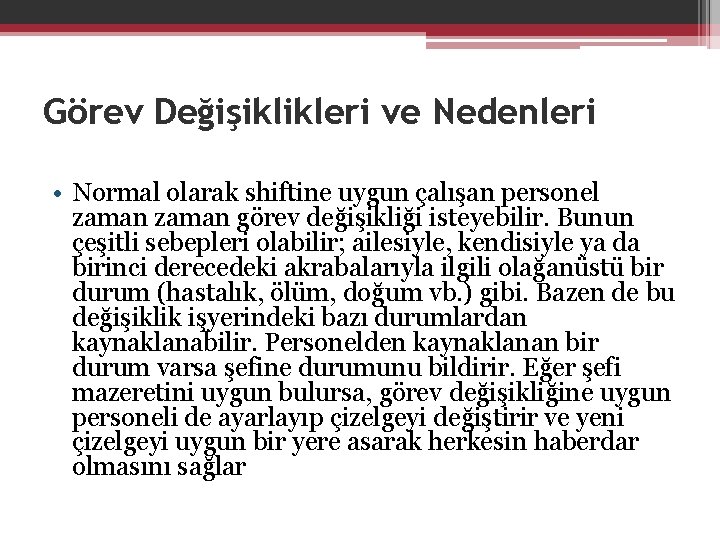 Görev Değişiklikleri ve Nedenleri

• Normal olarak shiftine uygun çalışan personel zaman zaman görev değişikliği isteyebilir. Bunun çeşitli sebepleri olabilir; ailesiyle, kendisiyle ya da birinci derecedeki akrabalarıyla ilgili olağanüstü bir durum (hastalık, ölüm, doğum vb.) gibi. Bazen de bu değişiklik işyerindeki bazı durumlardan kaynaklanabilir. Personelden kaynaklanan bir durum varsa şefine durumunu bildirir. Eğer şefi mazeretini uygun bulursa, görev değişikliğine uygun personeli de ayarlayıp çizelgeyi değiştirir ve yeni çizelgeyi uygun bir yere asarak herkesin haberdar olmasını sağlar